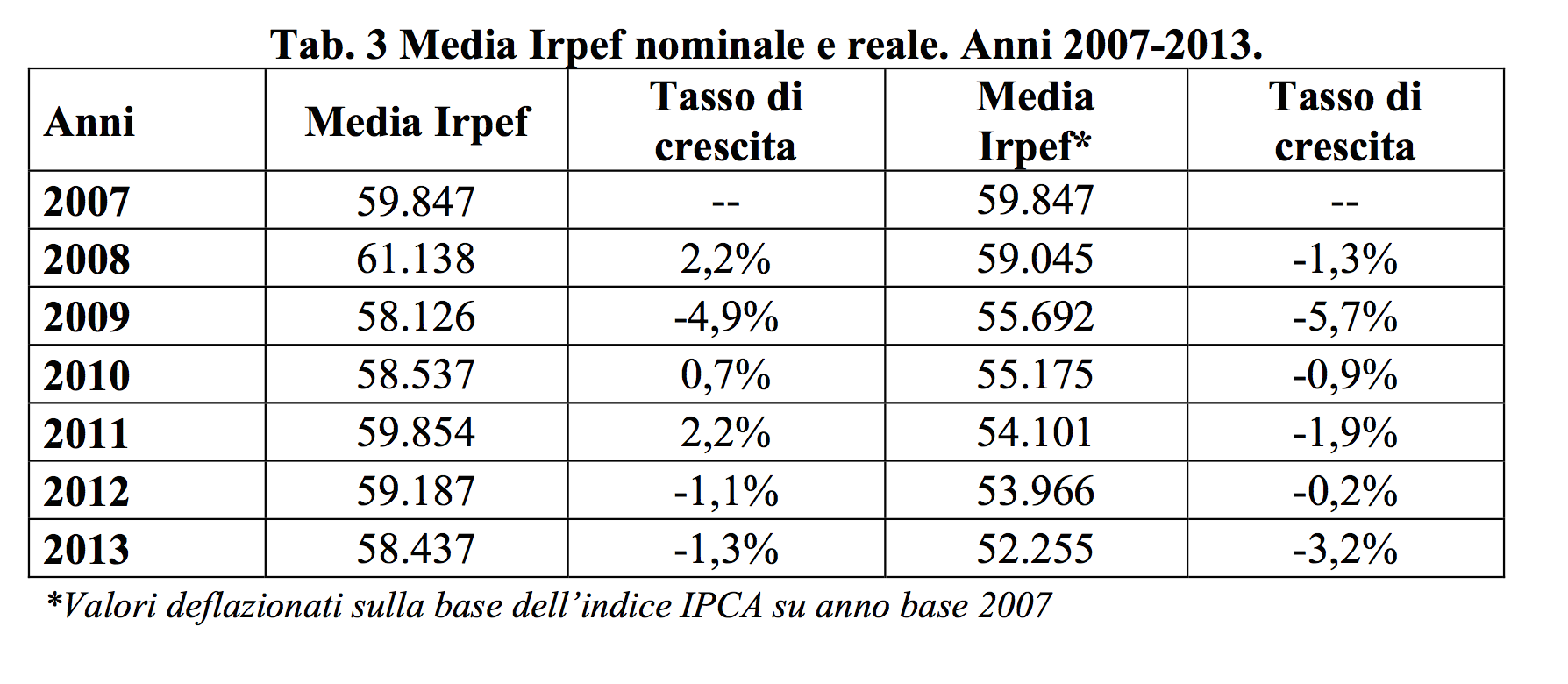 Tab. 3 Media Irpef nominale e reale. Anni 2007-2013.

| Anni | Media Irpef | Tasso di crescita | Media Irpef* | Tasso di crescita |
|---|---|---|---|---|
| 2007 | 59.847 | -- | 59.847 | -- |
| 2008 | 61.138 | 2,2% | 59.045 | -1,3% |
| 2009 | 58.126 | -4,9% | 55.692 | -5,7% |
| 2010 | 58.537 | 0,7% | 55.175 | -0,9% |
| 2011 | 59.854 | 2,2% | 54.101 | -1,9% |
| 2012 | 59.187 | -1,1% | 53.966 | -0,2% |
| 2013 | 58.437 | -1,3% | 52.255 | -3,2% |

*Valori deflazionati sulla base dell'indice IPCA su anno base 2007